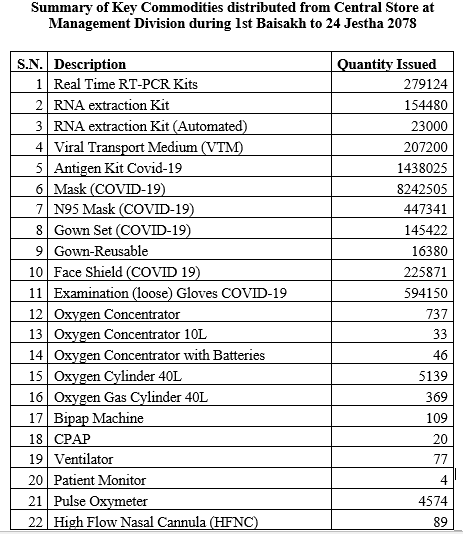 Summary of Key Commodities distributed from Central Store at Management Division during 1st Baisakh to 24 Jestha 2078

| S.N. | Description | Quantity Issued |
|---|---|---|
| 1 | Real Time RT-PCR Kits | 279124 |
| 2 | RNA extraction Kit | 154480 |
| 3 | RNA extraction Kit (Automated) | 23000 |
| 4 | Viral Transport Medium (VTM) | 207200 |
| 5 | Antigen Kit Covid-19 | 1438025 |
| 6 | Mask (COVID-19) | 8242505 |
| 7 | N95 Mask (COVID-19) | 447341 |
| 8 | Gown Set (COVID-19) | 145422 |
| 9 | Gown-Reusable | 16380 |
| 10 | Face Shield (COVID 19) | 225871 |
| 11 | Examination (loose) Gloves COVID-19 | 594150 |
| 12 | Oxygen Concentrator | 737 |
| 13 | Oxygen Concentrator 10L | 33 |
| 14 | Oxygen Concentrator with Batteries | 46 |
| 15 | Oxygen Cylinder 40L | 5139 |
| 16 | Oxygen Gas Cylinder 40L | 369 |
| 17 | Bipap Machine | 109 |
| 18 | CPAP | 20 |
| 19 | Ventilator | 77 |
| 20 | Patient Monitor | 4 |
| 21 | Pulse Oxymeter | 4574 |
| 22 | High Flow Nasal Cannula (HFNC) | 89 |